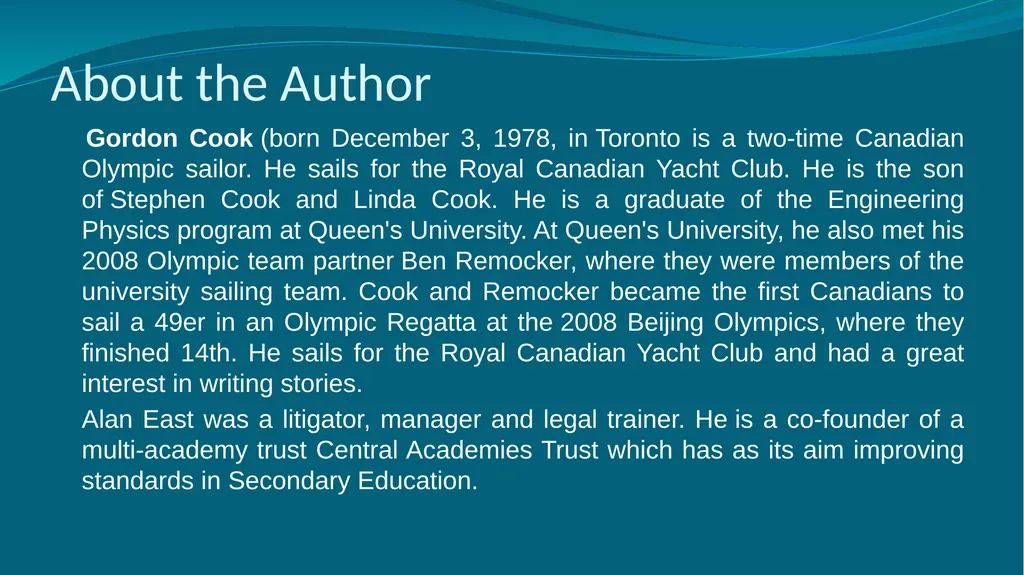 About the Author

Gordon Cook (born December 3, 1978, in Toronto is a two-time Canadian Olympic sailor. He sails for the Royal Canadian Yacht Club. He is the son of Stephen Cook and Linda Cook. He is a graduate of the Engineering Physics program at Queen's University. At Queen's University, he also met his 2008 Olympic team partner Ben Remocker, where they were members of the university sailing team. Cook and Remocker became the first Canadians to sail a 49er in an Olympic Regatta at the 2008 Beijing Olympics, where they finished 14th. He sails for the Royal Canadian Yacht Club and had a great interest in writing stories.

Alan East was a litigator, manager and legal trainer. He is a co-founder of a multi-academy trust Central Academies Trust which has as its aim improving standards in Secondary Education.